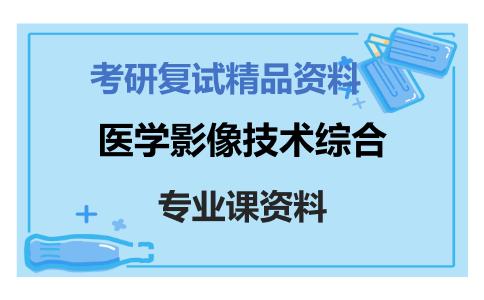 考研复试精品资料

医学影像技术综合

专业课资料